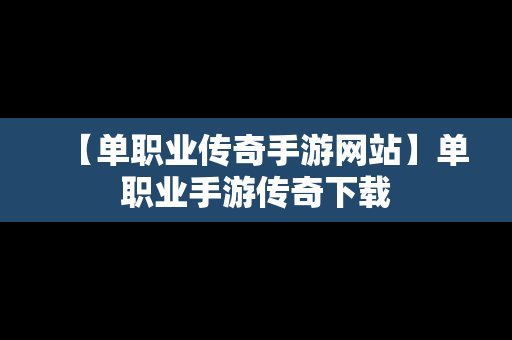 【单职业传奇手游网站】单职业手游传奇下载